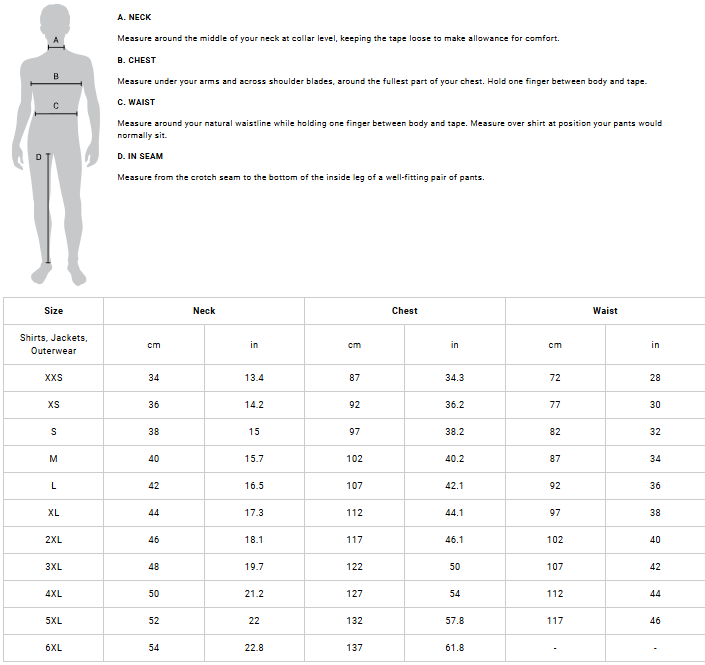 A
B
C
D

A. NECK

Measure around the middle of your neck at collar level, keeping the tape loose to make allowance for comfort.

B. CHEST

Measure under your arms and across shoulder blades, around the fullest part of your chest. Hold one finger between body and tape.

C. WAIST

Measure around your natural waistline while holding one finger between body and tape. Measure over shirt at position your pants would normally sit.

D. IN SEAM

Measure from the crotch seam to the bottom of the inside leg of a well-fitting pair of pants.

| Size | Neck | | Chest | | Waist | |
|---|---|---|---|---|---|---|
| Shirts, Jackets, Outerwear | cm | in | cm | in | cm | in |
| XXS | 34 | 13.4 | 87 | 34.3 | 72 | 28 |
| XS | 36 | 14.2 | 92 | 36.2 | 77 | 30 |
| S | 38 | 15 | 97 | 38.2 | 82 | 32 |
| M | 40 | 15.7 | 102 | 40.2 | 87 | 34 |
| L | 42 | 16.5 | 107 | 42.1 | 92 | 36 |
| XL | 44 | 17.3 | 112 | 44.1 | 97 | 38 |
| 2XL | 46 | 18.1 | 117 | 46.1 | 102 | 40 |
| 3XL | 48 | 19.7 | 122 | 50 | 107 | 42 |
| 4XL | 50 | 21.2 | 127 | 54 | 112 | 44 |
| 5XL | 52 | 22 | 132 | 57.8 | 117 | 46 |
| 6XL | 54 | 22.8 | 137 | 61.8 | - | - |